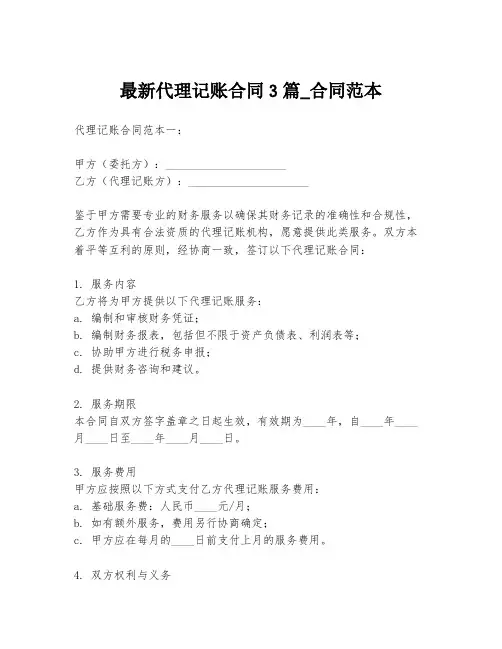 最新代理记账合同 3 篇_合同范本

代理记账合同范本一：

甲方（委托方）：____________________
乙方（代理记账方）：____________________

鉴于甲方需要专业的财务服务以确保其财务记录的准确性和合规性，乙方作为具有合法资质的代理记账机构，愿意提供此类服务。双方本着平等互利的原则，经协商一致，签订以下代理记账合同：

1. 服务内容
乙方将为甲方提供以下代理记账服务：
a. 编制和审核财务凭证；
b. 编制财务报表，包括但不限于资产负债表、利润表等；
c. 协助甲方进行税务申报；
d. 提供财务咨询和建议。

2. 服务期限
本合同自双方签字盖章之日起生效，有效期为____年，自____年____月____日至____年____月____日。

3. 服务费用
甲方应按照以下方式支付乙方代理记账服务费用：
a. 基础服务费：人民币____元/月；
b. 如有额外服务，费用另行协商确定；
c. 甲方应在每月的____日前支付上月的服务费用。

4. 双方权利与义务